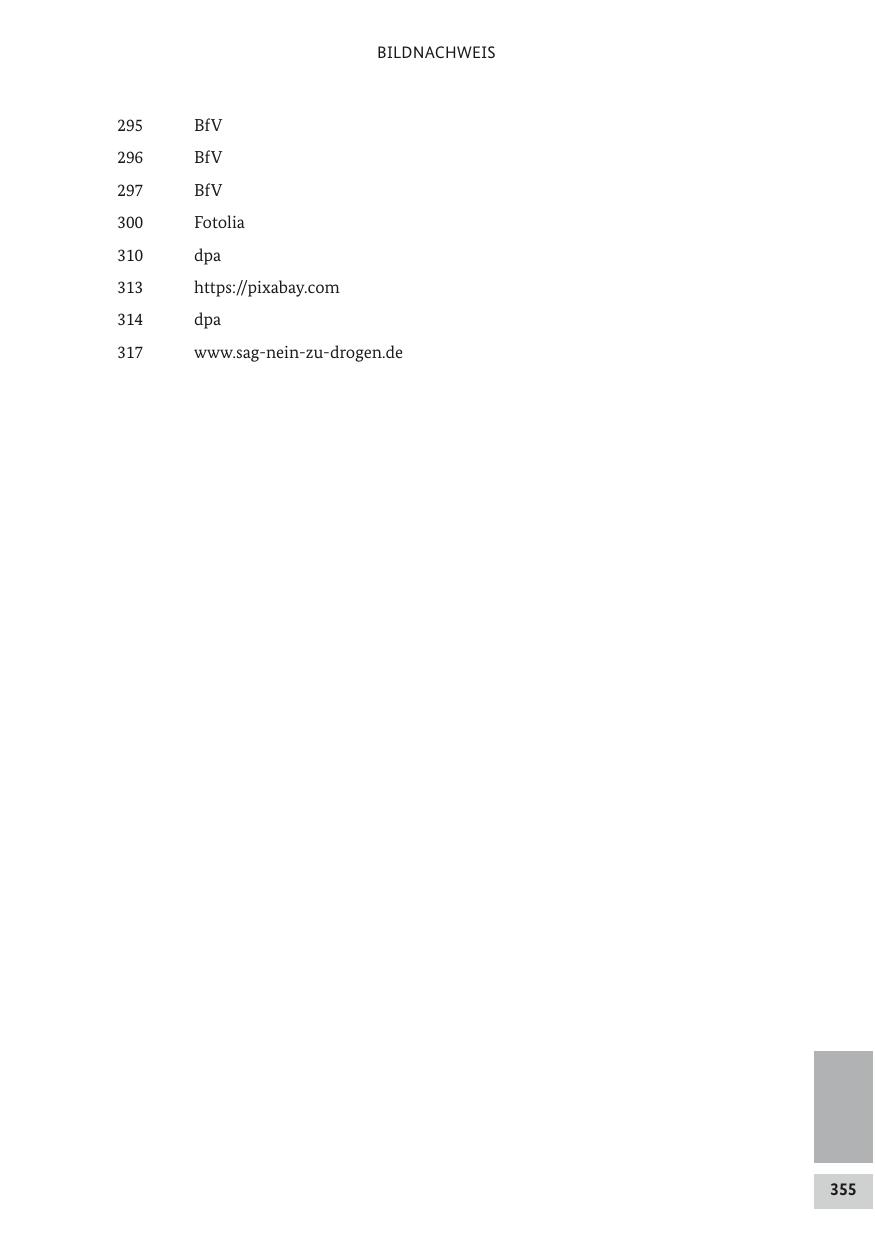 BILDNACHWEIS

295 BfV
296 BfV
297 BfV
300 Fotolia
310 dpa
313 https://pixabay.com
314 dpa
317 www.sag-nein-zu-drogen.de

355